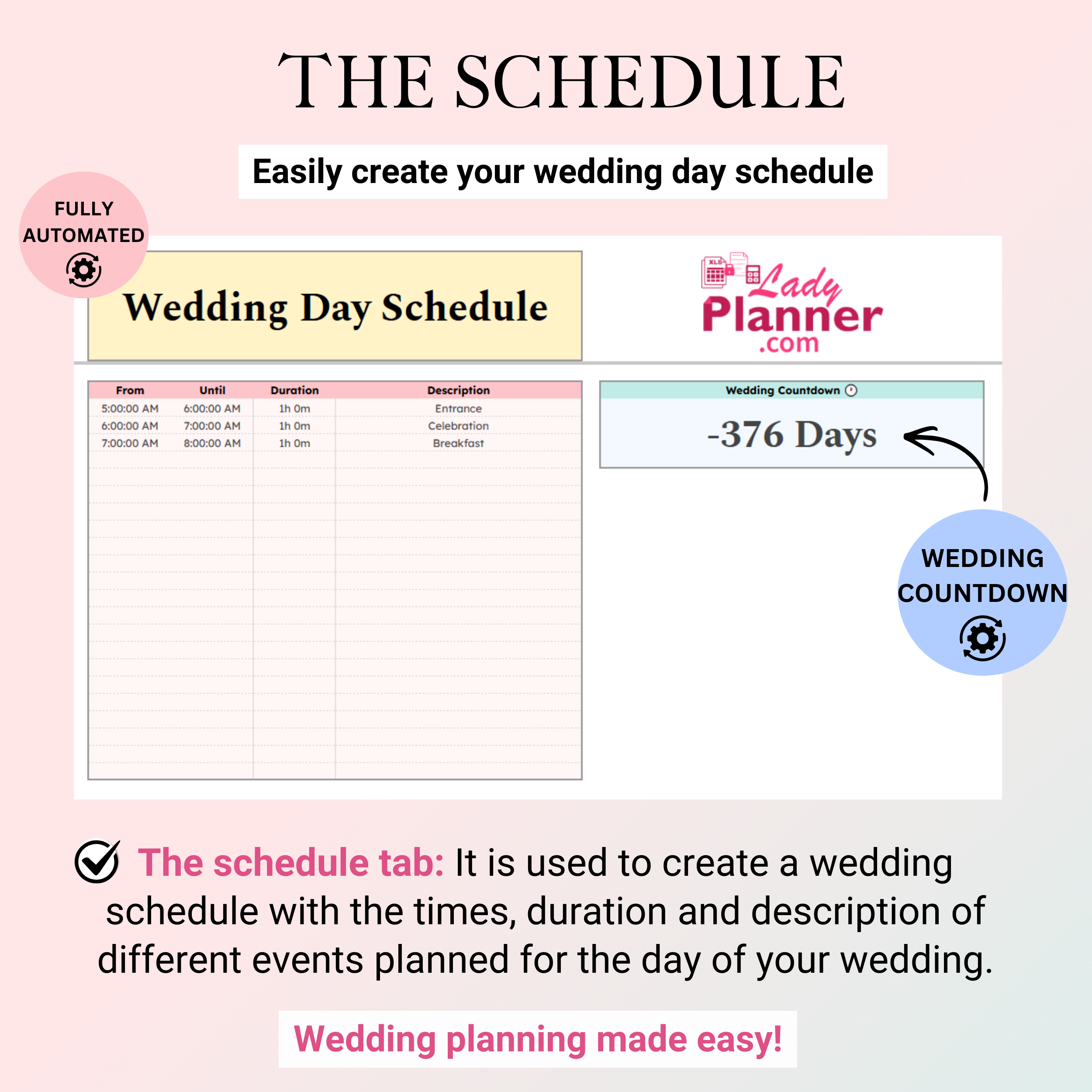 THE SCHEDULE

Easily create your wedding day schedule

FULLY AUTOMATED

Wedding Day Schedule

XLS
Lady Planner .com

| From | Until | Duration | Description |
|---|---|---|---|
| 5:00:00 AM | 6:00:00 AM | 1h 0m | Entrance |
| 6:00:00 AM | 7:00:00 AM | 1h 0m | Celebration |
| 7:00:00 AM | 8:00:00 AM | 1h 0m | Breakfast |

Wedding Countdown

-376 Days

WEDDING COUNTDOWN

The schedule tab: It is used to create a wedding schedule with the times, duration and description of different events planned for the day of your wedding.

Wedding planning made easy!